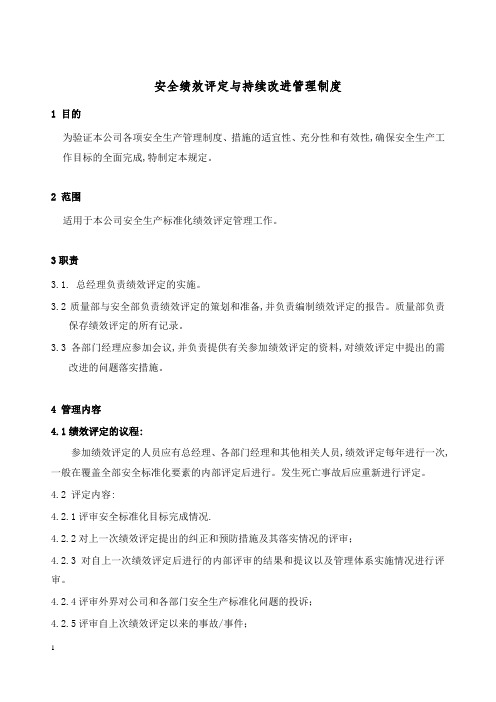 安全绩效评定与持续改进管理制度

1 目的

为验证本公司各项安全生产管理制度、措施的适宜性、充分性和有效性,确保安全生产工作目标的全面完成,特制定本规定。

2 范围

适用于本公司安全生产标准化绩效评定管理工作。

3 职责

3.1. 总经理负责绩效评定的实施。

3.2 质量部与安全部负责绩效评定的策划和准备,并负责编制绩效评定的报告。质量部负责保存绩效评定的所有记录。

3.3 各部门经理应参加会议,并负责提供有关参加绩效评定的资料,对绩效评定中提出的需改进的问题落实措施。

4 管理内容

4.1 绩效评定的议程:

参加绩效评定的人员应有总经理、各部门经理和其他相关人员,绩效评定每年进行一次,一般在覆盖全部安全标准化要素的内部评定后进行。发生死亡事故后应重新进行评定。

4.2 评定内容:

4.2.1 评审安全标准化目标完成情况.

4.2.2 对上一次绩效评定提出的纠正和预防措施及其落实情况的评审;

4.2.3 对自上一次绩效评定后进行的内部评审的结果和提议以及管理体系实施情况进行评审。

4.2.4 评审外界对公司和各部门安全生产标准化问题的投诉;

4.2.5 评审自上次绩效评定以来的事故/事件;

1